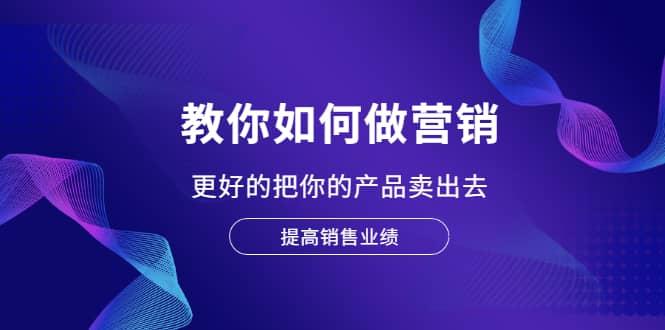 教你如何做营销

更好的把你的产品卖出去

提高销售业绩